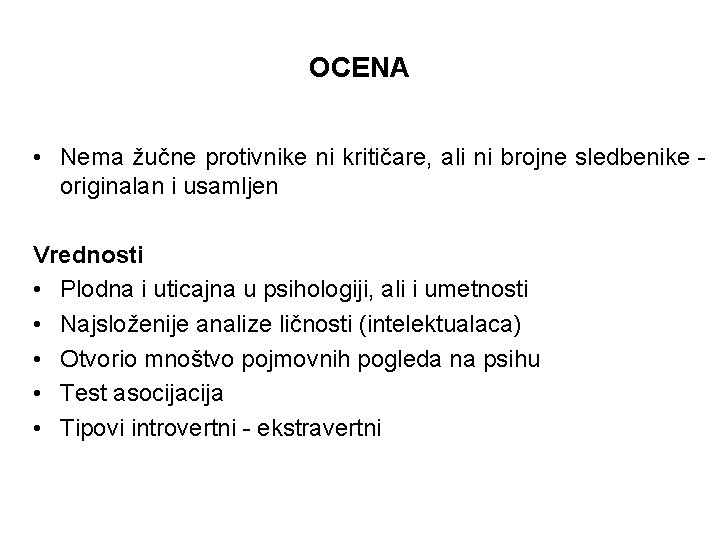 OCENA

• Nema žučne protivnike ni kritičare, ali ni brojne sledbenike - originalan i usamljen

Vrednosti
• Plodna i uticajna u psihologiji, ali i umetnosti
• Najsloženije analize ličnosti (intelektualaca)
• Otvorio mnoštvo pojmovnih pogleda na psihu
• Test asocijacija
• Tipovi introvertni - ekstravertni